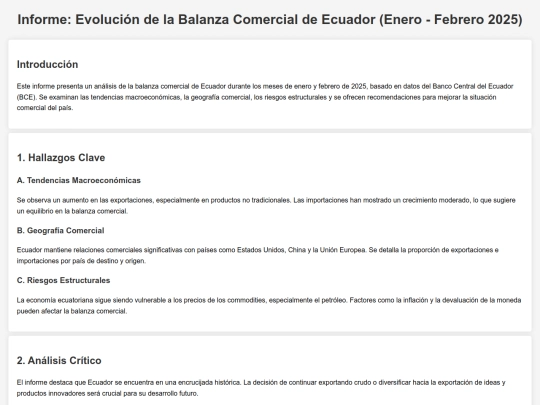 Informe: Evolución de la Balanza Comercial de Ecuador (Enero - Febrero 2025)

Introducción

Este informe presenta un análisis de la balanza comercial de Ecuador durante los meses de enero y febrero de 2025, basado en datos del Banco Central del Ecuador (BCE). Se examinan las tendencias macroeconómicas, la geografía comercial, los riesgos estructurales y se ofrecen recomendaciones para mejorar la situación comercial del país.

1. Hallazgos Clave

A. Tendencias Macroeconómicas

Se observa un aumento en las exportaciones, especialmente en productos no tradicionales. Las importaciones han mostrado un crecimiento moderado, lo que sugiere un equilibrio en la balanza comercial.

B. Geografía Comercial

Ecuador mantiene relaciones comerciales significativas con países como Estados Unidos, China y la Unión Europea. Se detalla la proporción de exportaciones e importaciones por país de destino y origen.

C. Riesgos Estructurales

La economía ecuatoriana sigue siendo vulnerable a los precios de los commodities, especialmente el petróleo. Factores como la inflación y la devaluación de la moneda pueden afectar la balanza comercial.

2. Análisis Crítico

El informe destaca que Ecuador se encuentra en una encrucijada histórica. La decisión de continuar exportando crudo o diversificar hacia la exportación de ideas y productos innovadores será crucial para su desarrollo futuro.